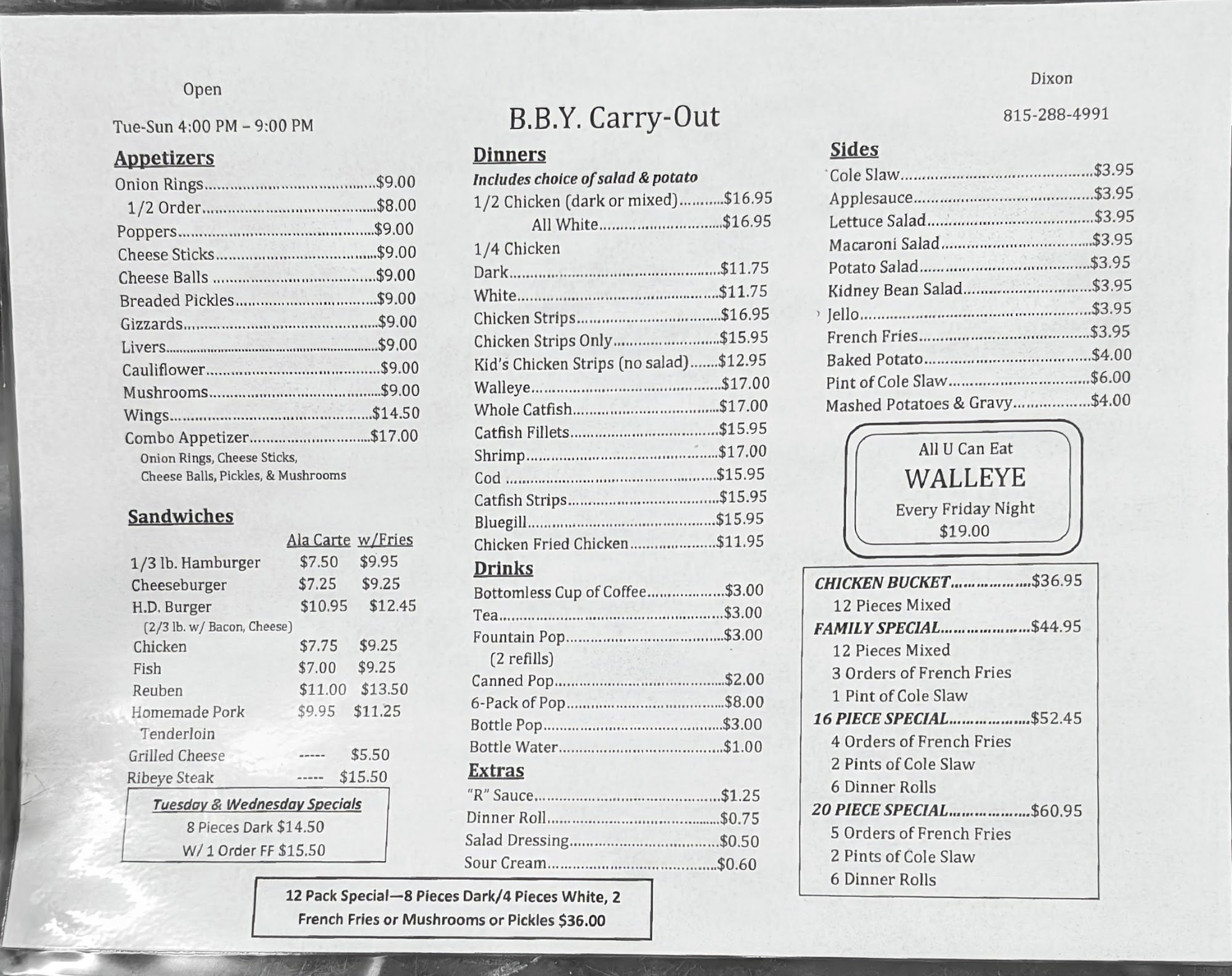 Open

Tue-Sun 4:00 PM – 9:00 PM

B.B.Y. Carry-Out

Dixon

815-288-4991

Appetizers
Onion Rings $9.00
1/2 Order $8.00
Poppers $9.00
Cheese Sticks $9.00
Cheese Balls $9.00
Breaded Pickles $9.00
Gizzards $9.00
Livers $9.00
Cauliflower $9.00
Mushrooms $9.00
Wings $14.50
Combo Appetizer $17.00
Onion Rings, Cheese Sticks, Cheese Balls, Pickles, & Mushrooms

Sandwiches

| | Ala Carte | w/Fries |
|---|---|---|
| 1/3 lb. Hamburger | $7.50 | $9.95 |
| Cheeseburger | $7.25 | $9.25 |
| H.D. Burger (2/3 lb. w/ Bacon, Cheese) | $10.95 | $12.45 |
| Chicken | $7.75 | $9.25 |
| Fish | $7.00 | $9.25 |
| Reuben | $11.00 | $13.50 |
| Homemade Pork Tenderloin | $9.95 | $11.25 |
| Grilled Cheese | ----- | $5.50 |
| Ribeye Steak | ----- | $15.50 |

Tuesday & Wednesday Specials
8 Pieces Dark $14.50
W/ 1 Order FF $15.50

Dinners
Includes choice of salad & potato
1/2 Chicken (dark or mixed) $16.95
All White $16.95
1/4 Chicken
Dark $11.75
White $11.75
Chicken Strips $16.95
Chicken Strips Only $15.95
Kid's Chicken Strips (no salad) $12.95
Walleye $17.00
Whole Catfish $17.00
Catfish Fillets $15.95
Shrimp $17.00
Cod $15.95
Catfish Strips $15.95
Bluegill $15.95
Chicken Fried Chicken $11.95

Drinks
Bottomless Cup of Coffee $3.00
Tea $3.00
Fountain Pop $3.00
(2 refills)
Canned Pop $2.00
6-Pack of Pop $8.00
Bottle Pop $3.00
Bottle Water $1.00

Extras
"R" Sauce $1.25
Dinner Roll $0.75
Salad Dressing $0.50
Sour Cream $0.60

12 Pack Special—8 Pieces Dark/4 Pieces White, 2 French Fries or Mushrooms or Pickles $36.00

Sides
Cole Slaw $3.95
Applesauce $3.95
Lettuce Salad $3.95
Macaroni Salad $3.95
Potato Salad $3.95
Kidney Bean Salad $3.95
Jello $3.95
French Fries $3.95
Baked Potato $4.00
Pint of Cole Slaw $6.00
Mashed Potatoes & Gravy $4.00

All U Can Eat
WALLEYE
Every Friday Night
$19.00

CHICKEN BUCKET $36.95
12 Pieces Mixed
FAMILY SPECIAL $44.95
12 Pieces Mixed
3 Orders of French Fries
1 Pint of Cole Slaw
16 PIECE SPECIAL $52.45
4 Orders of French Fries
2 Pints of Cole Slaw
6 Dinner Rolls
20 PIECE SPECIAL $60.95
5 Orders of French Fries
2 Pints of Cole Slaw
6 Dinner Rolls